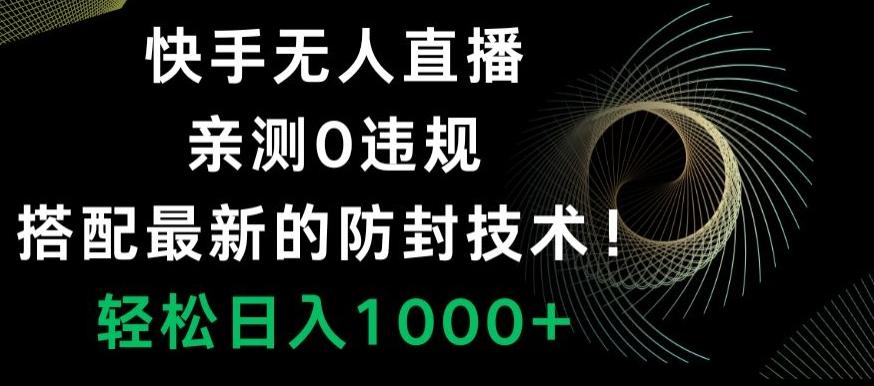 快手无人直播
亲测0违规
搭配最新的防封技术！
轻松日入1000+